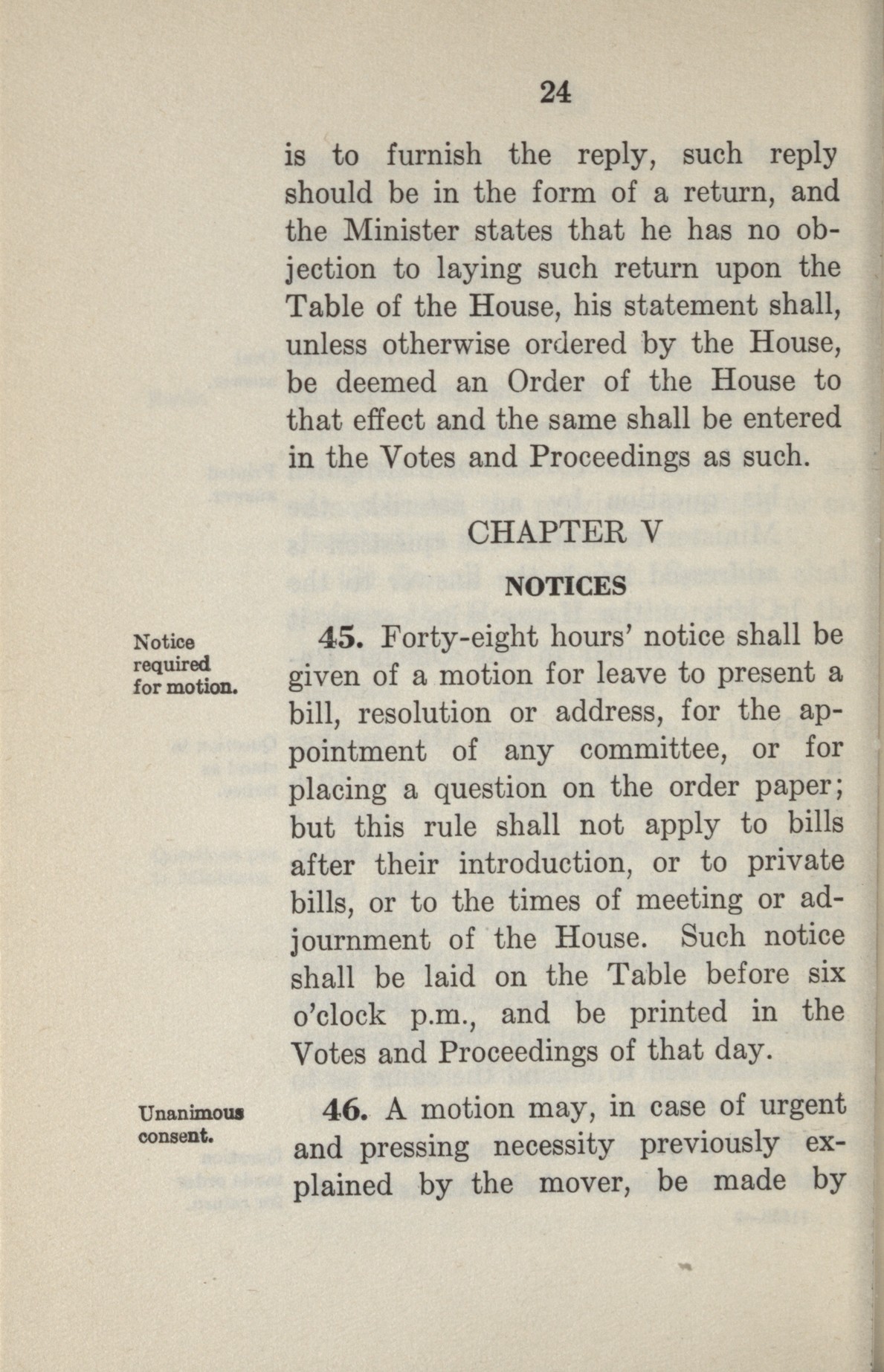 24

is to furnish the reply, such reply should be in the form of a return, and the Minister states that he has no objection to laying such return upon the Table of the House, his statement shall, unless otherwise ordered by the House, be deemed an Order of the House to that effect and the same shall be entered in the Votes and Proceedings as such.

CHAPTER V

NOTICES

Notice required for motion.

45. Forty-eight hours' notice shall be given of a motion for leave to present a bill, resolution or address, for the appointment of any committee, or for placing a question on the order paper; but this rule shall not apply to bills after their introduction, or to private bills, or to the times of meeting or adjournment of the House. Such notice shall be laid on the Table before six o'clock p.m., and be printed in the Votes and Proceedings of that day.

Unanimous consent.

46. A motion may, in case of urgent and pressing necessity previously explained by the mover, be made by